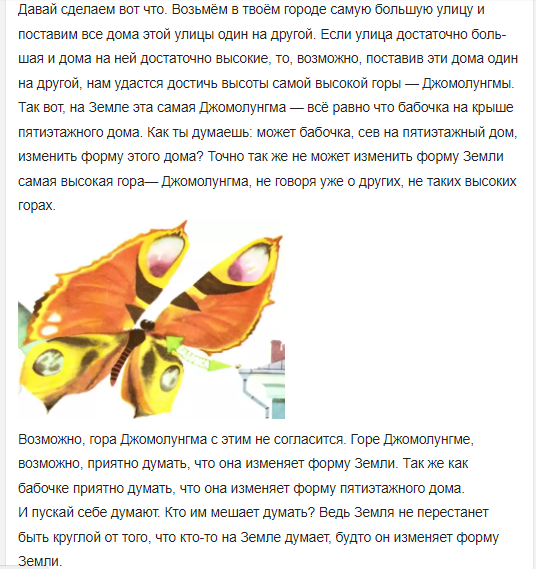 Давай сделаем вот что. Возьмём в твоём городе самую большую улицу и поставим все дома этой улицы один на другой. Если улица достаточно большая и дома на ней достаточно высокие, то, возможно, поставив эти дома один на другой, нам удастся достичь высоты самой высокой горы — Джомолунгмы. Так вот, на Земле эта самая Джомолунгма — всё равно что бабочка на крыше пятиэтажного дома. Как ты думаешь: может бабочка, сев на пятиэтажный дом, изменить форму этого дома? Точно так же не может изменить форму Земли самая высокая гора— Джомолунгма, не говоря уже о других, не таких высоких горах.

Возможно, гора Джомолунгма с этим не согласится. Горе Джомолунгме, возможно, приятно думать, что она изменяет форму Земли. Так же как бабочке приятно думать, что она изменяет форму пятиэтажного дома.
И пускай себе думают. Кто им мешает думать? Ведь Земля не перестанет быть круглой от того, что кто-то на Земле думает, будто он изменяет форму Земли.